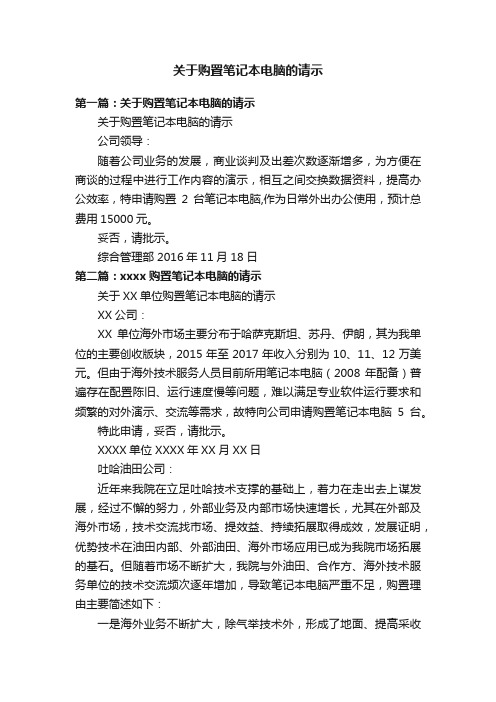 关于购置笔记本电脑的请示

第一篇：关于购置笔记本电脑的请示

关于购置笔记本电脑的请示

公司领导：

随着公司业务的发展，商业谈判及出差次数逐渐增多，为方便在商谈的过程中进行工作内容的演示，相互之间交换数据资料，提高办公效率，特申请购置 2 台笔记本电脑,作为日常外出办公使用，预计总费用 15000 元。

妥否，请批示。

综合管理部 2016 年 11 月 18 日

第二篇：xxxx 购置笔记本电脑的请示

关于 XX 单位购置笔记本电脑的请示

XX 公司：

XX 单位海外市场主要分布于哈萨克斯坦、苏丹、伊朗，其为我单位的主要创收版块，2015 年至 2017 年收入分别为 10、11、12 万美元。但由于海外技术服务人员目前所用笔记本电脑（2008 年配备）普遍存在配置陈旧、运行速度慢等问题，难以满足专业软件运行要求和频繁的对外演示、交流等需求，故特向公司申请购置笔记本电脑 5 台。

特此申请，妥否，请批示。

XXXX 单位 XXXX 年 XX 月 XX 日

吐哈油田公司：

近年来我院在立足吐哈技术支撑的基础上，着力在走出去上谋发展，经过不懈的努力，外部业务及内部市场快速增长，尤其在外部及海外市场，技术交流找市场、提效益、持续拓展取得成效，发展证明，优势技术在油田内部、外部油田、海外市场应用已成为我院市场拓展的基石。但随着市场不断扩大，我院与外油田、合作方、海外技术服务单位的技术交流频次逐年增加，导致笔记本电脑严重不足，购置理由主要简述如下：

一是海外业务不断扩大，除气举技术外，形成了地面、提高采收